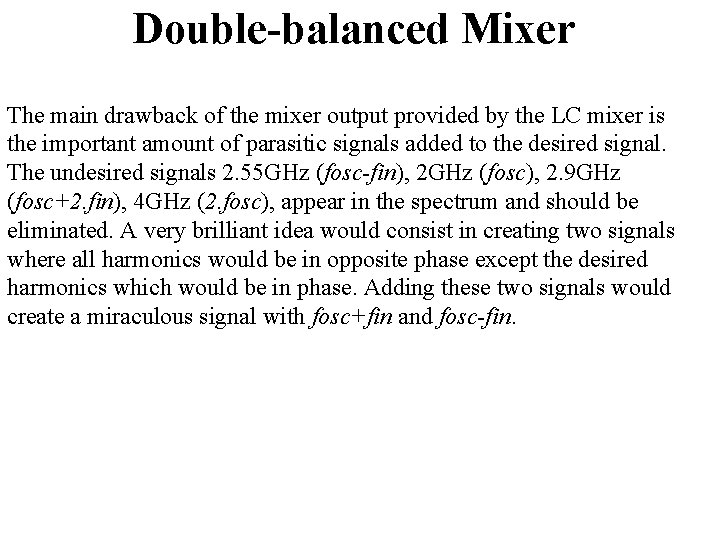 Double-balanced Mixer

The main drawback of the mixer output provided by the LC mixer is the important amount of parasitic signals added to the desired signal. The undesired signals 2.55GHz (fosc-fin), 2GHz (fosc), 2.9GHz (fosc+2.fin), 4GHz (2.fosc), appear in the spectrum and should be eliminated. A very brilliant idea would consist in creating two signals where all harmonics would be in opposite phase except the desired harmonics which would be in phase. Adding these two signals would create a miraculous signal with fosc+fin and fosc-fin.